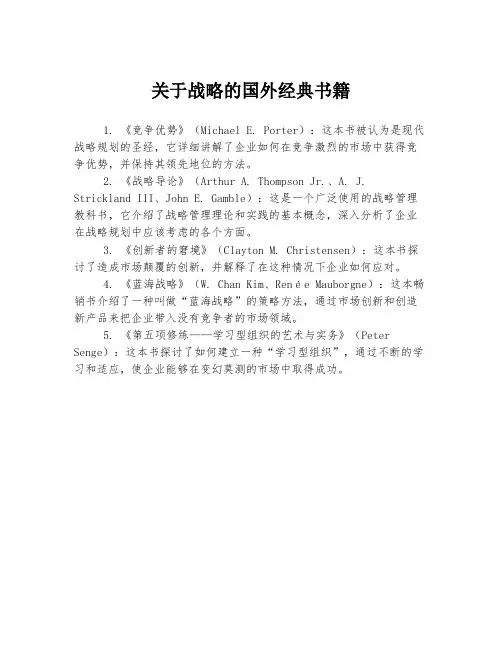 关于战略的国外经典书籍

1. 《竞争优势》（Michael E. Porter）：这本书被认为是现代战略规划的圣经，它详细讲解了企业如何在竞争激烈的市场中获得竞争优势，并保持其领先地位的方法。

2. 《战略导论》（Arthur A. Thompson Jr.、A. J. Strickland III、John E. Gamble）：这是一个广泛使用的战略管理教科书，它介绍了战略管理理论和实践的基本概念，深入分析了企业在战略规划中应该考虑的各个方面。

3. 《创新者的窘境》（Clayton M. Christensen）：这本书探讨了造成市场颠覆的创新，并解释了在这种情况下企业如何应对。

4. 《蓝海战略》（W. Chan Kim、Renée Mauborgne）：这本畅销书介绍了一种叫做“蓝海战略”的策略方法，通过市场创新和创造新产品来把企业带入没有竞争者的市场领域。

5. 《第五项修练——学习型组织的艺术与实务》（Peter Senge）：这本书探讨了如何建立一种“学习型组织”，通过不断的学习和适应，使企业能够在变幻莫测的市场中取得成功。